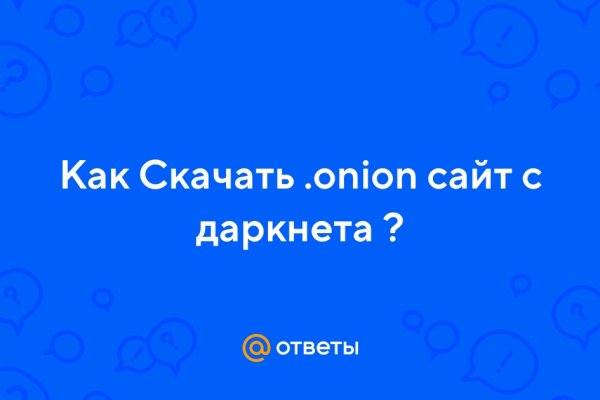 Как Скачать .onion сайт с даркнета ?

@ ответы